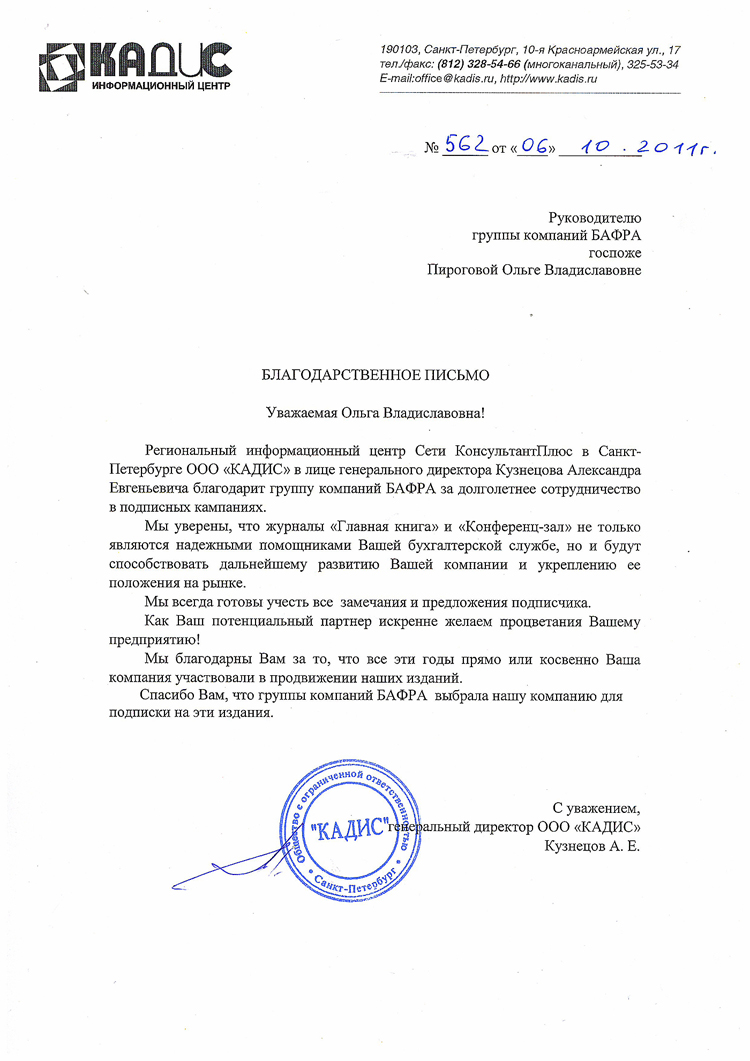 КАДИС
ИНФОРМАЦИОННЫЙ ЦЕНТР

190103, Санкт-Петербург, 10-я Красноармейская ул., 17
тел./факс: (812) 328-54-66 (многоканальный), 325-53-34
E-mail:office@kadis.ru, http://www.kadis.ru

№ 562 от «06» 10. 2011г.

Руководителю
группы компаний БАФРА
госпоже
Пироговой Ольге Владиславовне

БЛАГОДАРСТВЕННОЕ ПИСЬМО

Уважаемая Ольга Владиславовна!

Региональный информационный центр Сети КонсультантПлюс в Санкт-Петербурге ООО «КАДИС» в лице генерального директора Кузнецова Александра Евгеньевича благодарит группу компаний БАФРА за долголетнее сотрудничество в подписных кампаниях.

Мы уверены, что журналы «Главная книга» и «Конференц-зал» не только являются надежными помощниками Вашей бухгалтерской службе, но и будут способствовать дальнейшему развитию Вашей компании и укреплению ее положения на рынке.

Мы всегда готовы учесть все замечания и предложения подписчика.

Как Ваш потенциальный партнер искренне желаем процветания Вашему предприятию!

Мы благодарны Вам за то, что все эти годы прямо или косвенно Ваша компания участвовали в продвижении наших изданий.

Спасибо Вам, что группы компаний БАФРА выбрала нашу компанию для подписки на эти издания.

С уважением,
генеральный директор ООО «КАДИС»
Кузнецов А. Е.

Общество с ограниченной ответственностью
"КАДИС"
Санкт-Петербург